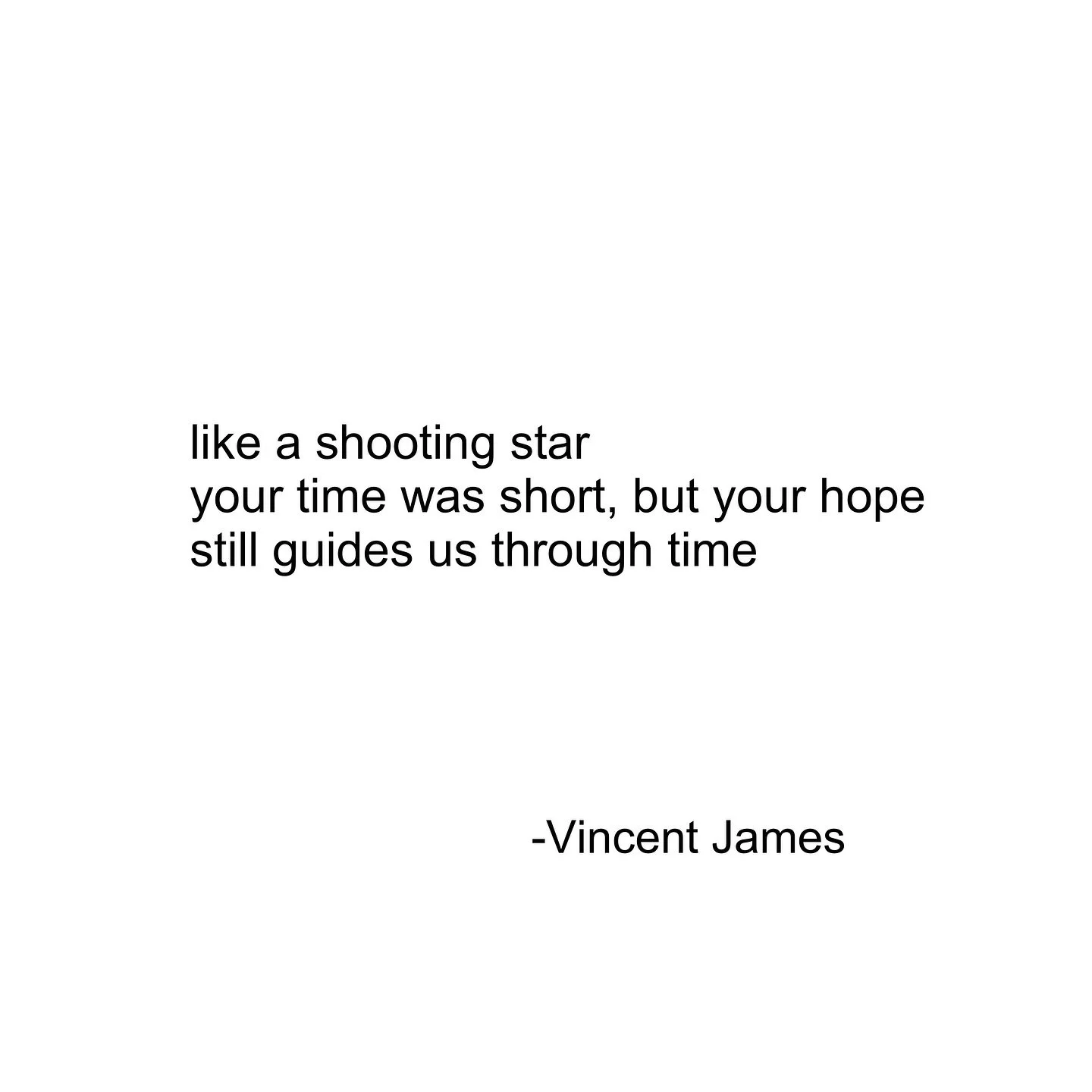 like a shooting star
your time was short, but your hope
still guides us through time

-Vincent James